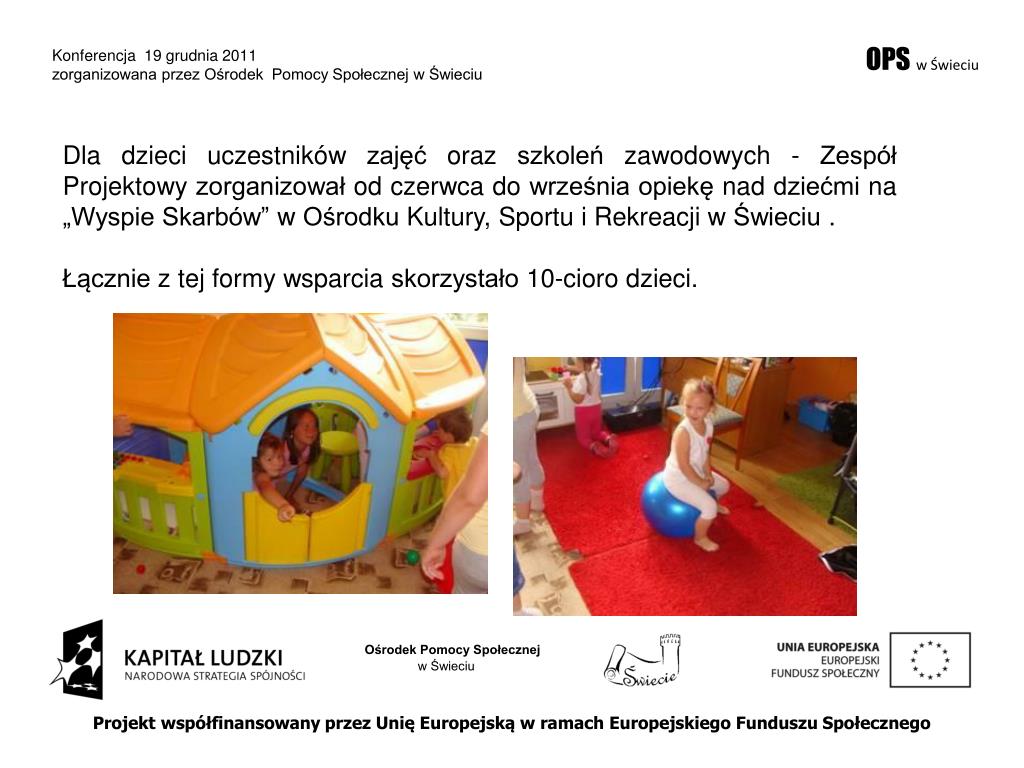 Konferencja 19 grudnia 2011
zorganizowana przez Ośrodek Pomocy Społecznej w Świeciu

OPS w Świeciu

Dla dzieci uczestników zajęć oraz szkoleń zawodowych - Zespół Projektowy zorganizował od czerwca do września opiekę nad dziećmi na „Wyspie Skarbów” w Ośrodku Kultury, Sportu i Rekreacji w Świeciu .

Łącznie z tej formy wsparcia skorzystało 10-cioro dzieci.

KAPITAŁ LUDZKI
NARODOWA STRATEGIA SPÓJNOŚCI

Ośrodek Pomocy Społecznej
w Świeciu

Świecie

UNIA EUROPEJSKA
EUROPEJSKI
FUNDUSZ SPOŁECZNY

Projekt współfinansowany przez Unię Europejską w ramach Europejskiego Funduszu Społecznego